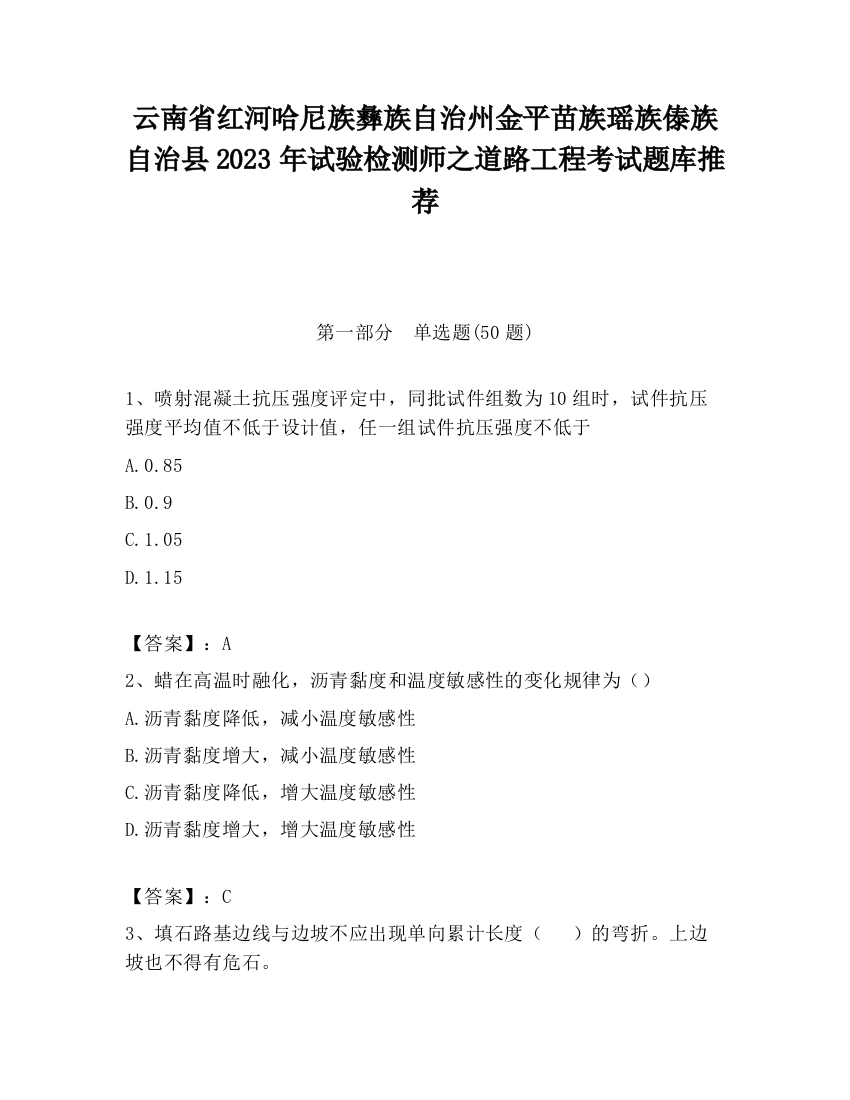 云南省红河哈尼族彝族自治州金平苗族瑶族傣族自治县2023年试验检测师之道路工程考试题库推荐

第一部分　单选题(50题)

1、喷射混凝土抗压强度评定中，同批试件组数为10组时，试件抗压强度平均值不低于设计值，任一组试件抗压强度不低于

A.0.85

B.0.9

C.1.05

D.1.15

【答案】：A

2、蜡在高温时融化，沥青黏度和温度敏感性的变化规律为（）

A.沥青黏度降低，减小温度敏感性

B.沥青黏度增大，减小温度敏感性

C.沥青黏度降低，增大温度敏感性

D.沥青黏度增大，增大温度敏感性

【答案】：C

3、填石路基边线与边坡不应出现单向累计长度（　　）的弯折。上边坡也不得有危石。